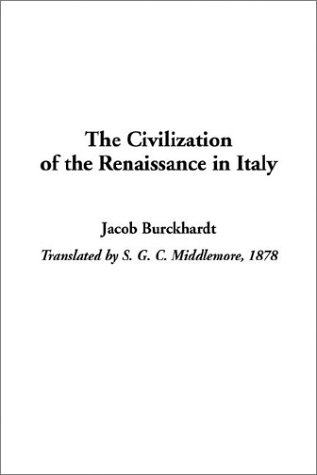 The Civilization of the Renaissance in Italy

Jacob Burckhardt

Translated by S. G. C. Middlemore, 1878